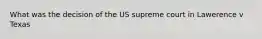 What was the decision of the US supreme court in Lawerence v Texas